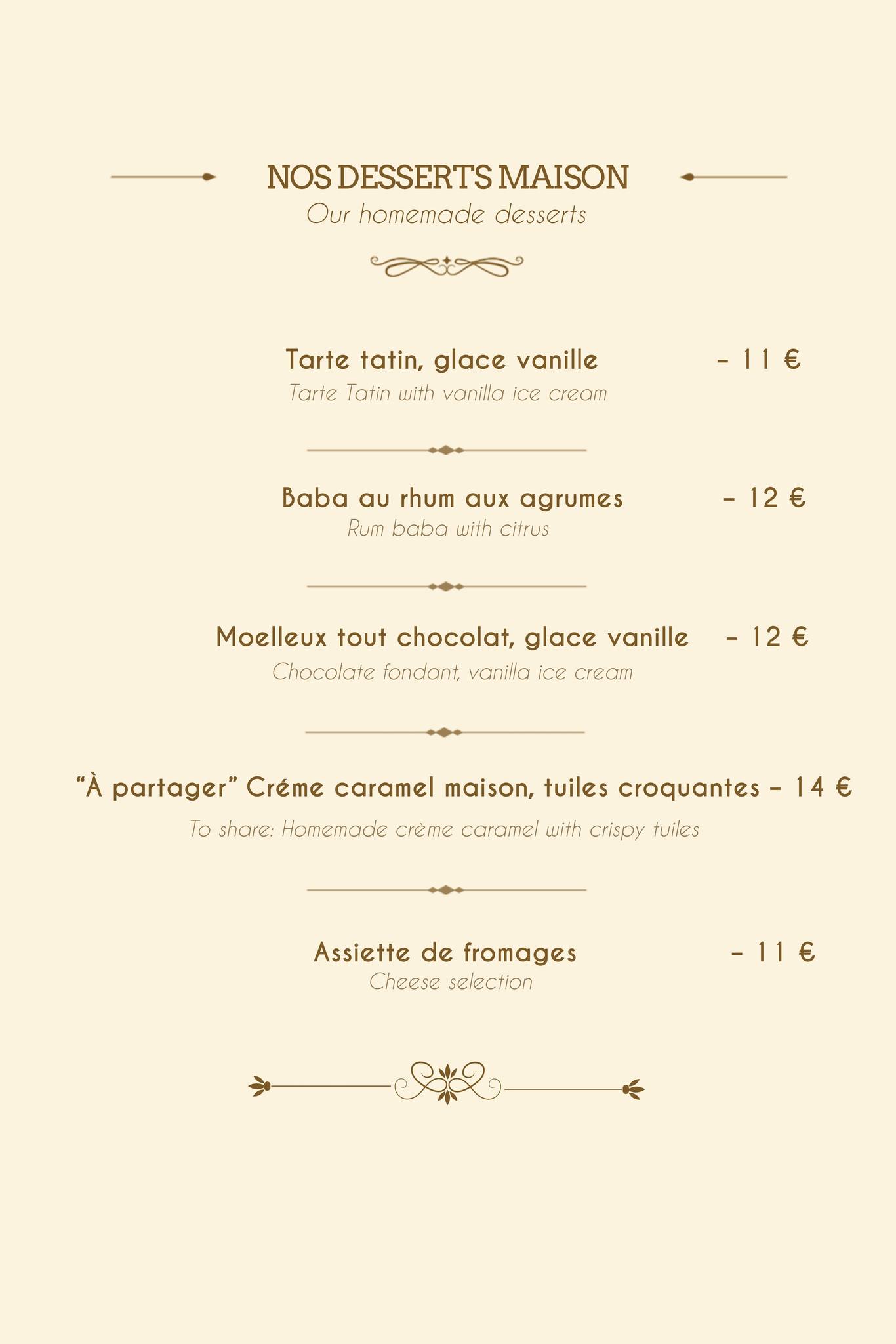 NOS DESSERTS MAISON
Our homemade desserts

Tarte tatin, glace vanille - 11 €
Tarte Tatin with vanilla ice cream

Baba au rhum aux agrumes - 12 €
Rum baba with citrus

Moelleux tout chocolat, glace vanille - 12 €
Chocolate fondant, vanilla ice cream

"À partager" Créme caramel maison, tuiles croquantes - 14 €
To share: Homemade crème caramel with crispy tuiles

Assiette de fromages - 11 €
Cheese selection